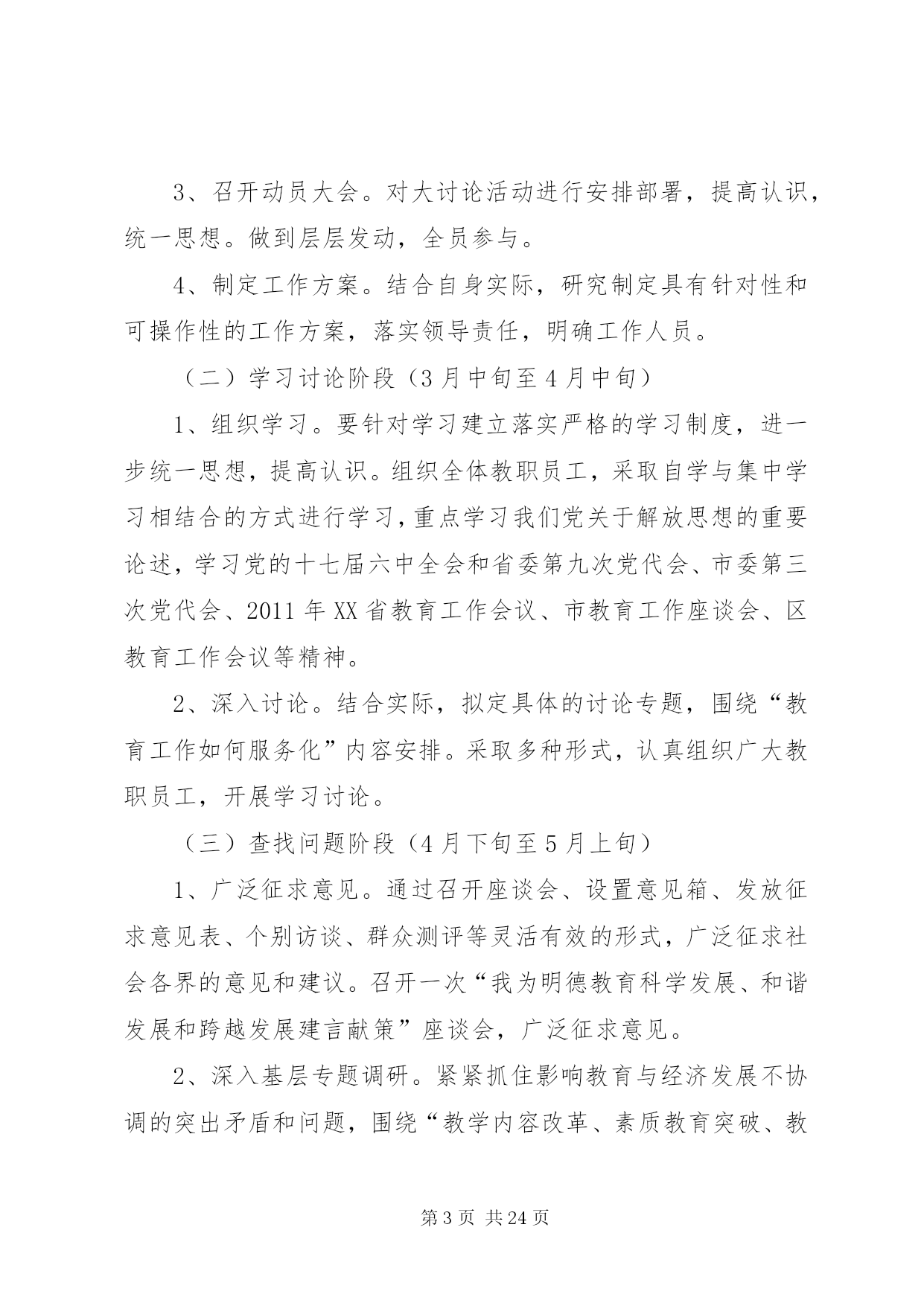 3、召开动员大会。对大讨论活动进行安排部署，提高认识，统一思想。做到层层发动，全员参与。

4、制定工作方案。结合自身实际，研究制定具有针对性和可操作性的工作方案，落实领导责任，明确工作人员。

（二）学习讨论阶段（3月中旬至4月中旬）

1、组织学习。要针对学习建立落实严格的学习制度，进一步统一思想，提高认识。组织全体教职员工，采取自学与集中学习相结合的方式进行学习，重点学习我们党关于解放思想的重要论述，学习党的十七届六中全会和省委第九次党代会、市委第三次党代会、2011年XX省教育工作会议、市教育工作座谈会、区教育工作会议等精神。

2、深入讨论。结合实际，拟定具体的讨论专题，围绕“教育工作如何服务化”内容安排。采取多种形式，认真组织广大教职员工，开展学习讨论。

（三）查找问题阶段（4月下旬至5月上旬）

1、广泛征求意见。通过召开座谈会、设置意见箱、发放征求意见表、个别访谈、群众测评等灵活有效的形式，广泛征求社会各界的意见和建议。召开一次“我为明德教育科学发展、和谐发展和跨越发展建言献策”座谈会，广泛征求意见。

2、深入基层专题调研。紧紧抓住影响教育与经济发展不协调的突出矛盾和问题，围绕“教学内容改革、素质教育突破、教

第3页 共24页